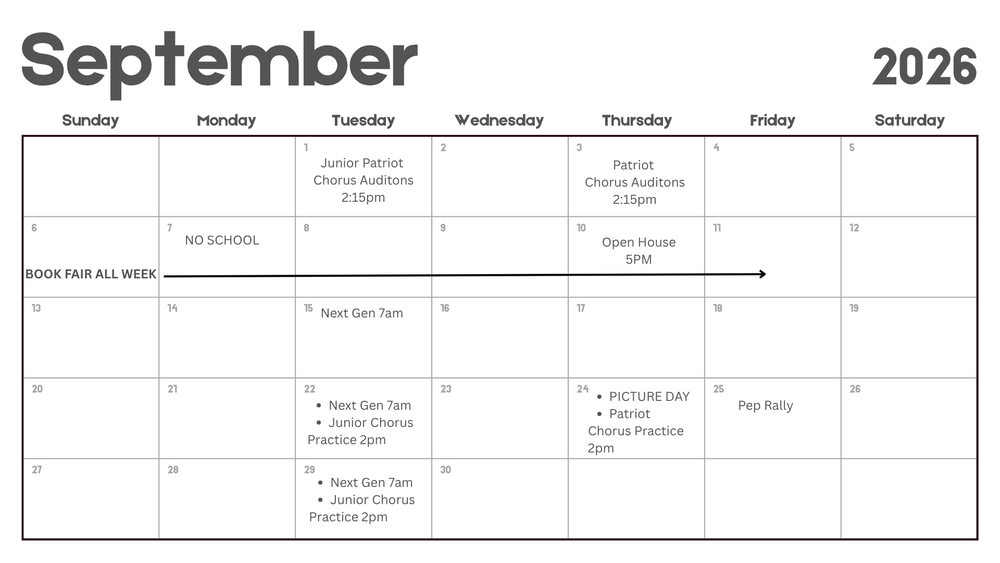 September 2026

| Sunday | Monday | Tuesday | Wednesday | Thursday | Friday | Saturday |
|---|---|---|---|---|---|---|
| | | 1 Junior Patriot Chorus Auditons 2:15pm | 2 | 3 Patriot Chorus Auditons 2:15pm | 4 | 5 |
| 6 BOOK FAIR ALL WEEK | 7 NO SCHOOL | 8 | 9 | 10 Open House 5PM | 11 | 12 |
| 13 | 14 | 15 Next Gen 7am | 16 | 17 | 18 | 19 |
| 20 | 21 | 22 • Next Gen 7am • Junior Chorus Practice 2pm | 23 | 24 • PICTURE DAY • Patriot Chorus Practice 2pm | 25 Pep Rally | 26 |
| 27 | 28 | 29 • Next Gen 7am • Junior Chorus Practice 2pm | 30 | | | |